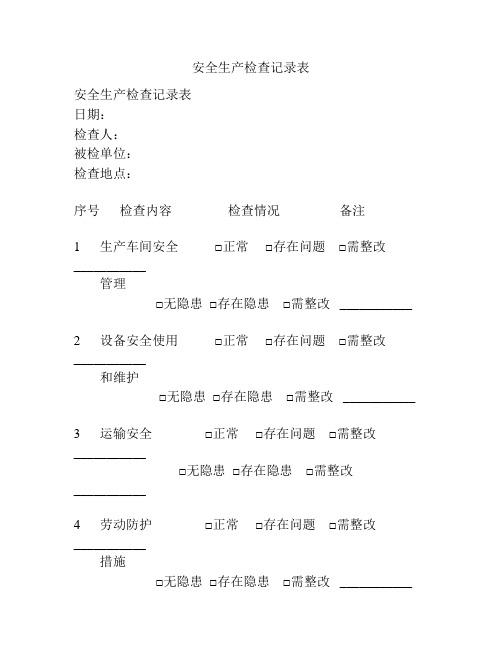 安全生产检查记录表

安全生产检查记录表
日期：
检查人：
被检单位：
检查地点：

序号 检查内容 检查情况 备注

1 生产车间安全 □正常 □存在问题 □需整改 ___________
管理
□无隐患 □存在隐患 □需整改 ___________

2 设备安全使用 □正常 □存在问题 □需整改 ___________
和维护
□无隐患 □存在隐患 □需整改 ___________

3 运输安全 □正常 □存在问题 □需整改 ___________
□无隐患 □存在隐患 □需整改 ___________

4 劳动防护 □正常 □存在问题 □需整改 ___________
措施
□无隐患 □存在隐患 □需整改 ___________